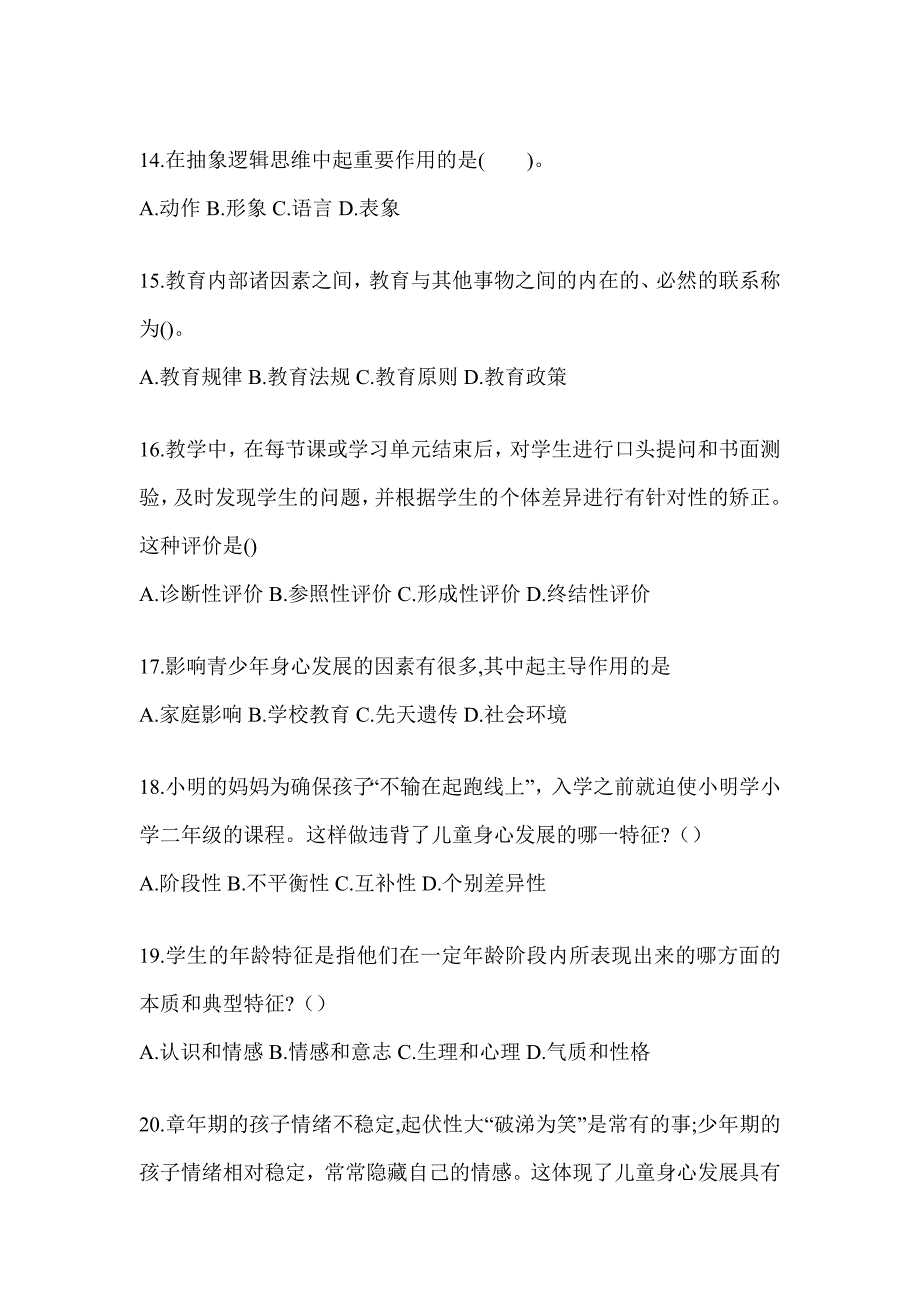 14.在抽象逻辑思维中起重要作用的是(　　)。

A.动作 B.形象 C.语言 D.表象

15.教育内部诸因素之间，教育与其他事物之间的内在的、必然的联系称为()。

A.教育规律 B.教育法规 C.教育原则 D.教育政策

16.教学中，在每节课或学习单元结束后，对学生进行口头提问和书面测验，及时发现学生的问题，并根据学生的个体差异进行有针对性的矫正。这种评价是()

A.诊断性评价 B.参照性评价 C.形成性评价 D.终结性评价

17.影响青少年身心发展的因素有很多,其中起主导作用的是

A.家庭影响 B.学校教育 C.先天遗传 D.社会环境

18.小明的妈妈为确保孩子“不输在起跑线上”，入学之前就迫使小明学小学二年级的课程。这样做违背了儿童身心发展的哪一特征?（）

A.阶段性 B.不平衡性 C.互补性 D.个别差异性

19.学生的年龄特征是指他们在一定年龄阶段内所表现出来的哪方面的本质和典型特征?（）

A.认识和情感 B.情感和意志 C.生理和心理 D.气质和性格

20.章年期的孩子情绪不稳定,起伏性大“破涕为笑”是常有的事;少年期的孩子情绪相对稳定，常常隐藏自己的情感。这体现了儿童身心发展具有